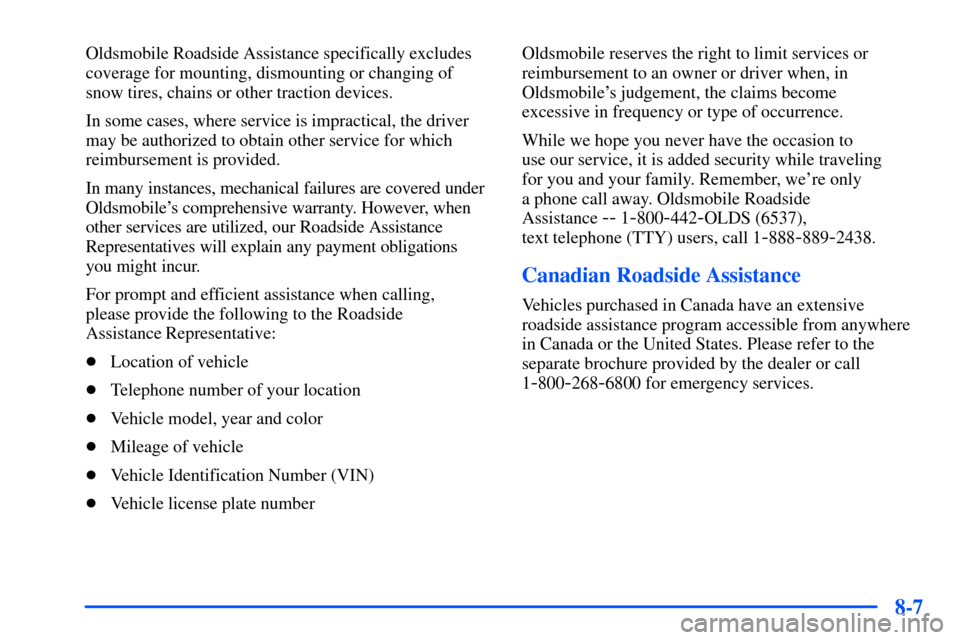 Oldsmobile Roadside Assistance specifically excludes coverage for mounting, dismounting or changing of snow tires, chains or other traction devices.

In some cases, where service is impractical, the driver may be authorized to obtain other service for which reimbursement is provided.

In many instances, mechanical failures are covered under Oldsmobile's comprehensive warranty. However, when other services are utilized, our Roadside Assistance Representatives will explain any payment obligations you might incur.

For prompt and efficient assistance when calling, please provide the following to the Roadside Assistance Representative:

- Location of vehicle
- Telephone number of your location
- Vehicle model, year and color
- Mileage of vehicle
- Vehicle Identification Number (VIN)
- Vehicle license plate number

Oldsmobile reserves the right to limit services or reimbursement to an owner or driver when, in Oldsmobile's judgement, the claims become excessive in frequency or type of occurrence.

While we hope you never have the occasion to use our service, it is added security while traveling for you and your family. Remember, we're only a phone call away. Oldsmobile Roadside Assistance -- 1-800-442-OLDS (6537), text telephone (TTY) users, call 1-888-889-2438.

Canadian Roadside Assistance

Vehicles purchased in Canada have an extensive roadside assistance program accessible from anywhere in Canada or the United States. Please refer to the separate brochure provided by the dealer or call 1-800-268-6800 for emergency services.

8-7

carmanualsonline.info